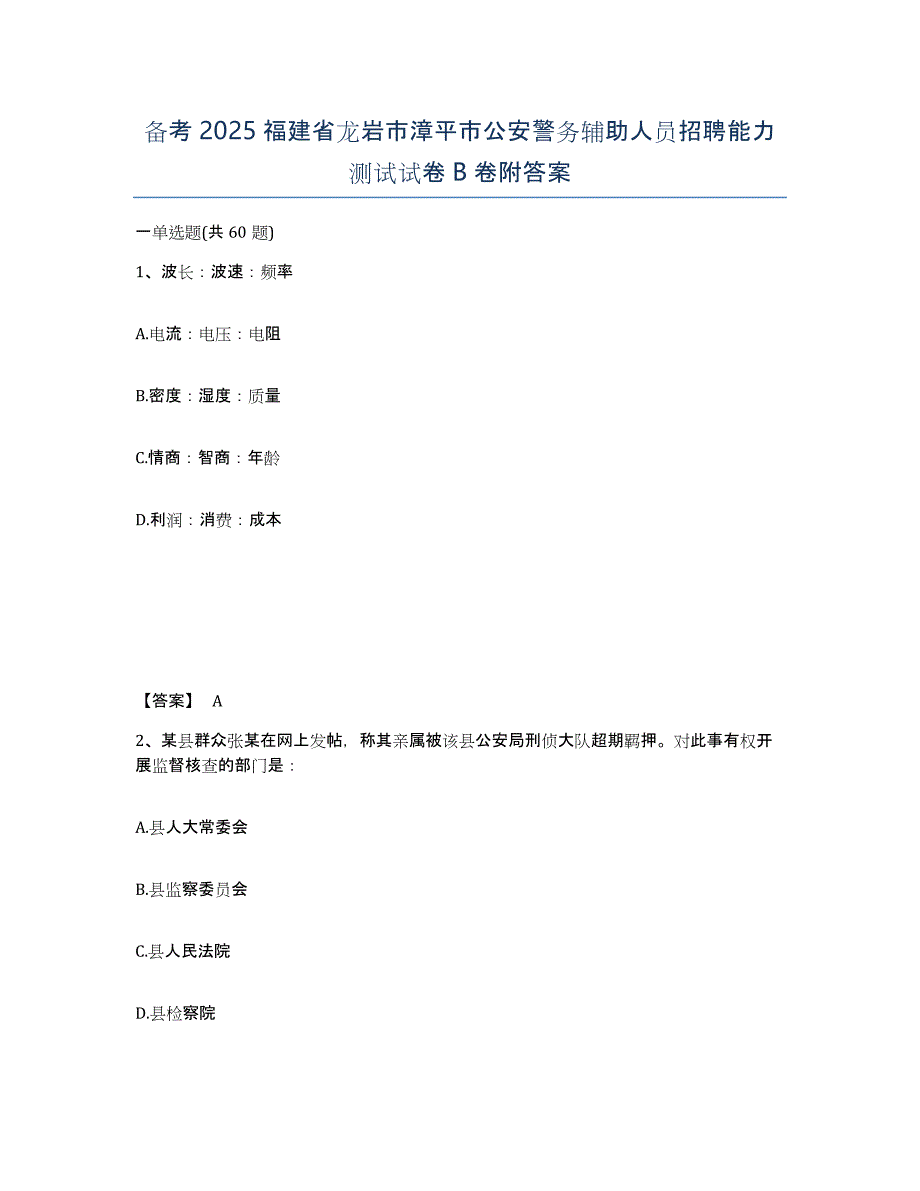 备考 2025 福建省龙岩市漳平市公安警务辅助人员招聘能力测试试卷 B 卷附答案

一单选题(共 60 题)

1、波长：波速：频率

A.电流：电压：电阻

B.密度：湿度：质量

C.情商：智商：年龄

D.利润：消费：成本

【答案】 A

2、某县群众张某在网上发帖，称其亲属被该县公安局刑侦大队超期羁押。对此事有权开展监督核查的部门是：

A.县人大常委会

B.县监察委员会

C.县人民法院

D.县检察院